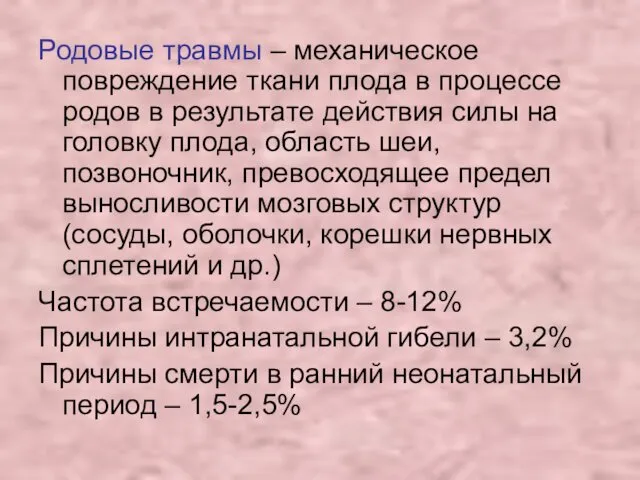 Родовые травмы – механическое повреждение ткани плода в процессе родов в результате действия силы на головку плода, область шеи, позвоночник, превосходящее предел выносливости мозговых структур (сосуды, оболочки, корешки нервных сплетений и др.)

Частота встречаемости – 8-12%

Причины интранатальной гибели – 3,2%

Причины смерти в ранний неонатальный период – 1,5-2,5%